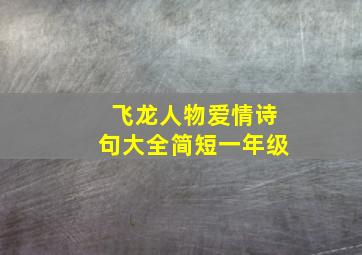 飞龙人物爱情诗句大全简短一年级